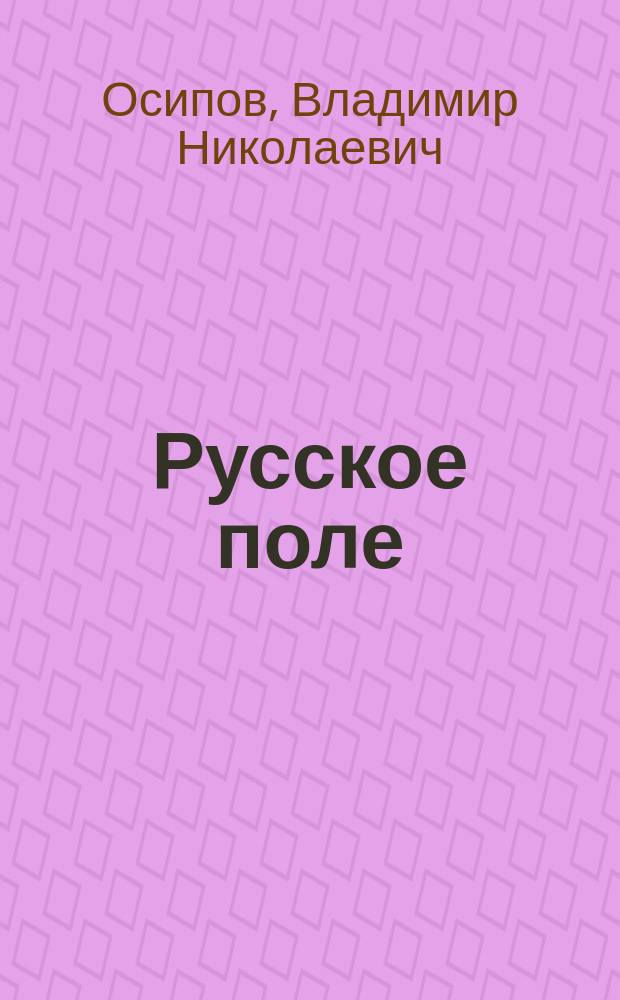 Осипов, Владимир Николаевич

Русское поле